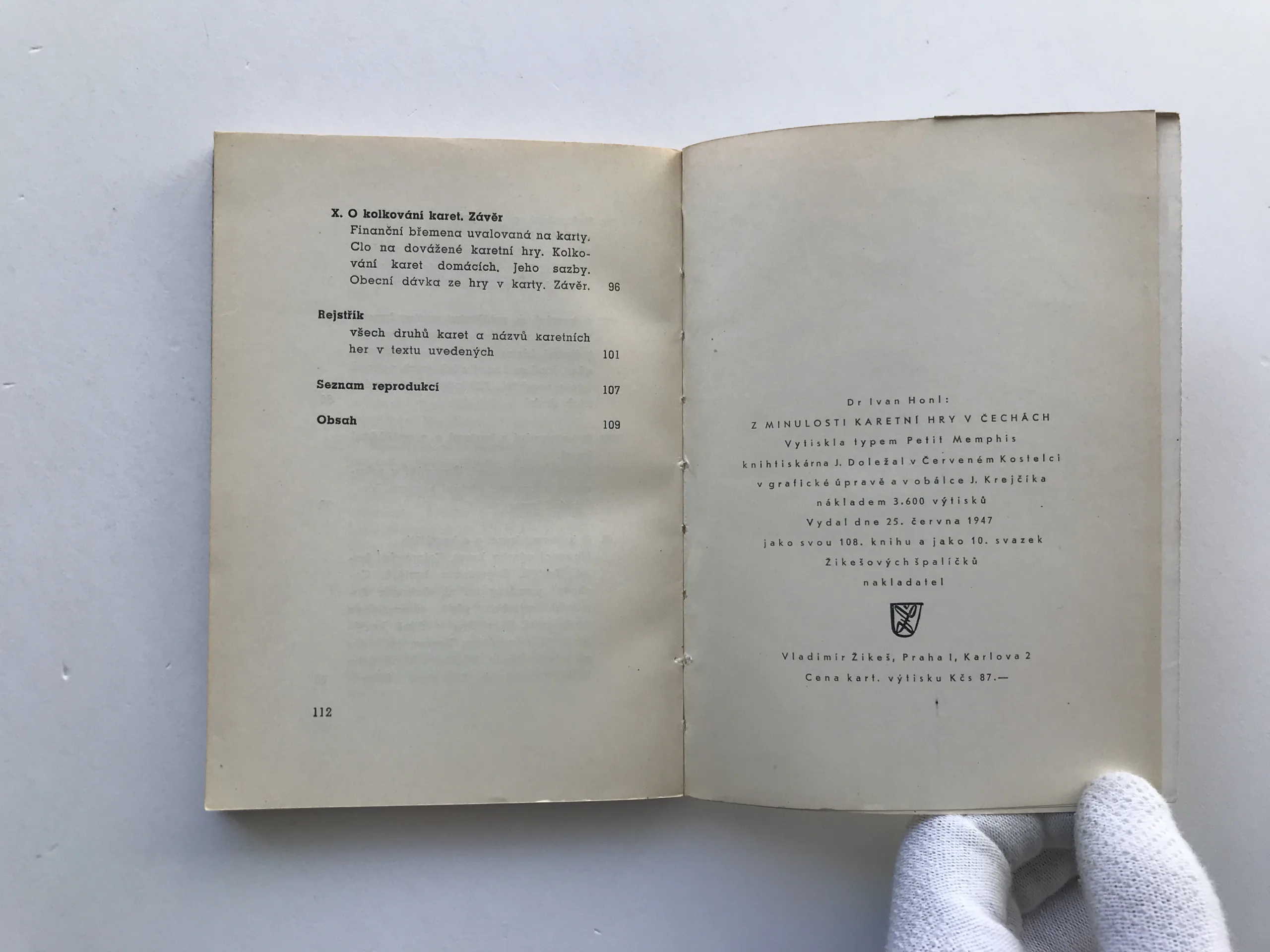 X. O kolkování karet. Závěr
Finanční břemena uvalovaná na karty. Clo na dovážené karetní hry. Kolkování karet domácích. Jeho sazby. Obecní dávka ze hry v karty. Závěr. 96

Rejstřík
všech druhů karet a názvů karetních her v textu uvedených 101

Seznam reprodukcí 107

Obsah 109

112

Dr Ivan Honl:
Z MINULOSTI KARETNÍ HRY V ČECHÁCH
Vytiskla typem Petit Memphis
knihtiskárna J. Doležal v Červeném Kostelci
v grafické úpravě a v obálce J. Krejčíka
nákladem 3.600 výtisků
Vydal dne 25. června 1947
jako svou 108. knihu a jako 10. svazek
Žikešových špalíčků
nakladatel

Vladimír Žikeš, Praha I, Karlova 2
Cena kart. výtisku Kčs 87.—